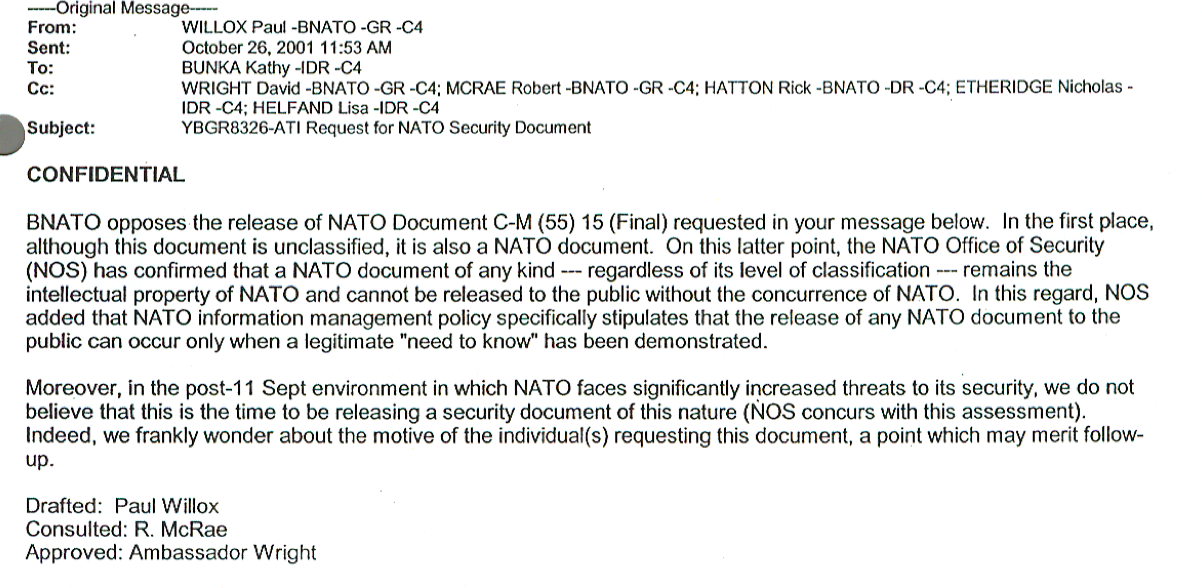 -----Original Message-----
From: WILLOX Paul -BNATO -GR -C4
Sent: October 26, 2001 11:53 AM
To: BUNKA Kathy -IDR -C4
Cc: WRIGHT David -BNATO -GR -C4; MCRAE Robert -BNATO -GR -C4; HATTON Rick -BNATO -DR -C4; ETHERIDGE Nicholas -IDR -C4; HELFAND Lisa -IDR -C4
Subject: YBGR8326-ATI Request for NATO Security Document

CONFIDENTIAL

BNATO opposes the release of NATO Document C-M (55) 15 (Final) requested in your message below. In the first place, although this document is unclassified, it is also a NATO document. On this latter point, the NATO Office of Security (NOS) has confirmed that a NATO document of any kind --- regardless of its level of classification --- remains the intellectual property of NATO and cannot be released to the public without the concurrence of NATO. In this regard, NOS added that NATO information management policy specifically stipulates that the release of any NATO document to the public can occur only when a legitimate "need to know" has been demonstrated.

Moreover, in the post-11 Sept environment in which NATO faces significantly increased threats to its security, we do not believe that this is the time to be releasing a security document of this nature (NOS concurs with this assessment). Indeed, we frankly wonder about the motive of the individual(s) requesting this document, a point which may merit follow-up.

Drafted: Paul Willox
Consulted: R. McRae
Approved: Ambassador Wright